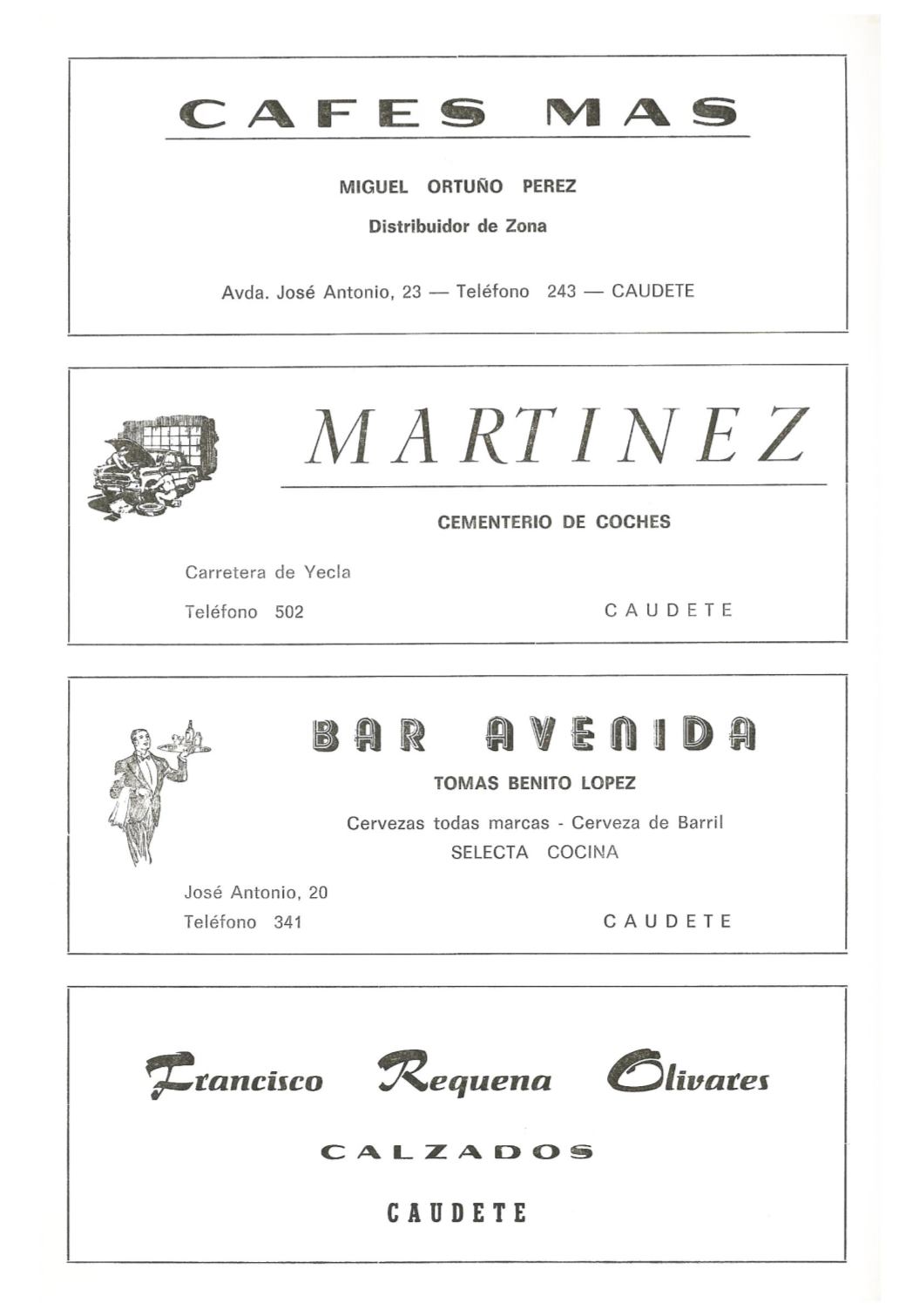 CAFES MAS

MIGUEL ORTUÑO PEREZ

Distribuidor de Zona

Avda. José Antonio, 23 — Teléfono 243 — CAUDETE

MARTINEZ

CEMENTERIO DE COCHES

Carretera de Yecla

Teléfono 502

CAUDETE

BAR AVENIDA

TOMAS BENITO LOPEZ

Cervezas todas marcas - Cerveza de Barril

SELECTA COCINA

José Antonio, 20

Teléfono 341

CAUDETE

Francisco Requena Olivares

CALZADOS

CAUDETE